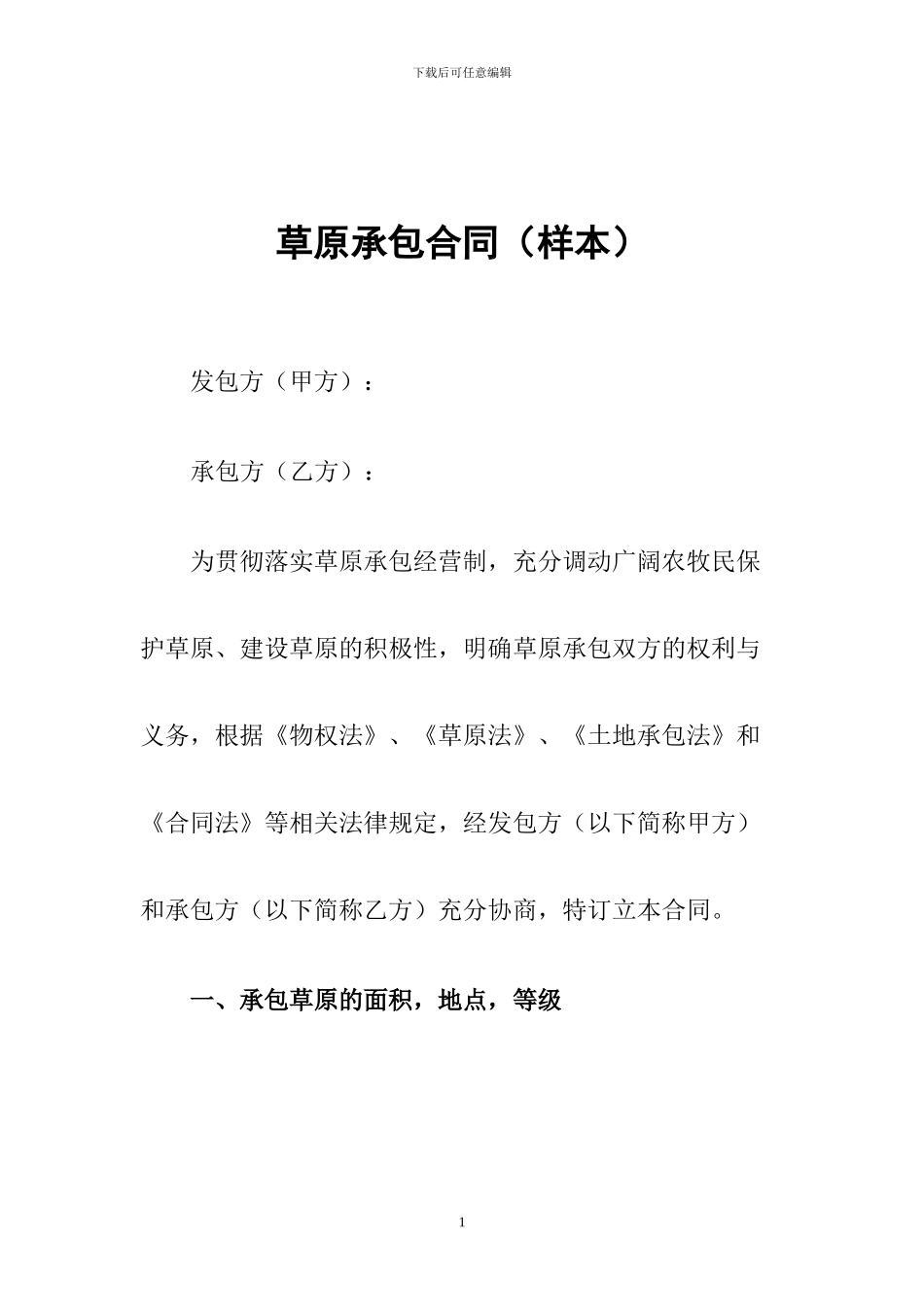 下载后可任意编辑

草原承包合同（样本）

发包方（甲方）：

承包方（乙方）：

为贯彻落实草原承包经营制，充分调动广阔农牧民保护草原、建设草原的积极性，明确草原承包双方的权利与义务，根据《物权法》、《草原法》、《土地承包法》和《合同法》等相关法律规定，经发包方（以下简称甲方）和承包方（以下简称乙方）充分协商，特订立本合同。

一、承包草原的面积，地点，等级

1